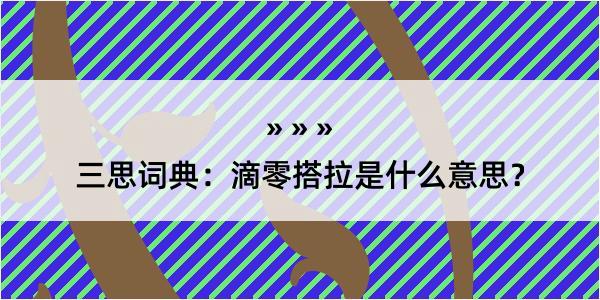 » » »

三思词典：滴零搭拉是什么意思？